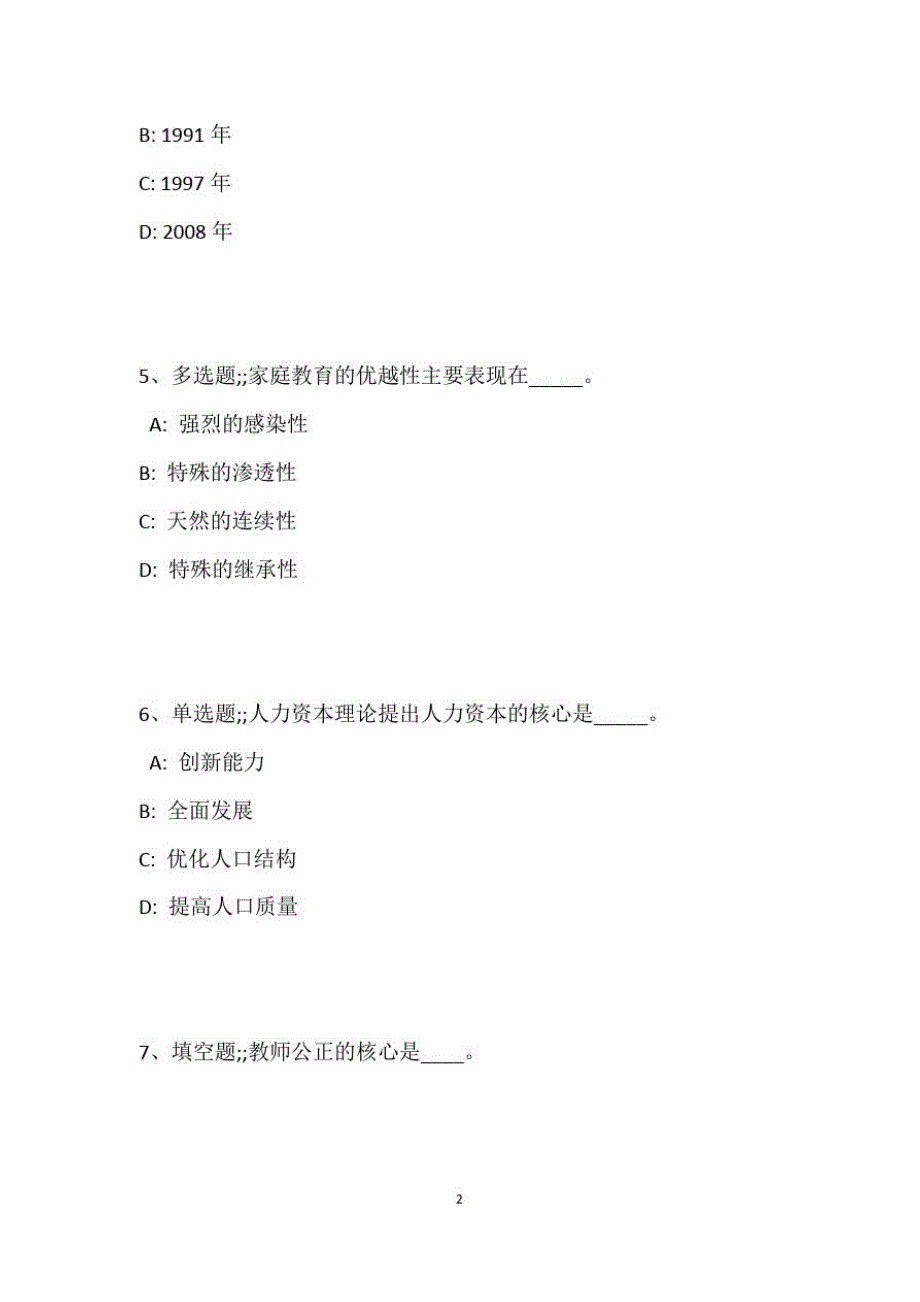 B: 1991 年

C: 1997 年

D: 2008 年

5、多选题;;家庭教育的优越性主要表现在_____。

A: 强烈的感染性

B: 特殊的渗透性

C: 天然的连续性

D: 特殊的继承性

6、单选题;;人力资本理论提出人力资本的核心是_____。

A: 创新能力

B: 全面发展

C: 优化人口结构

D: 提高人口质量

7、填空题;;教师公正的核心是____。

2